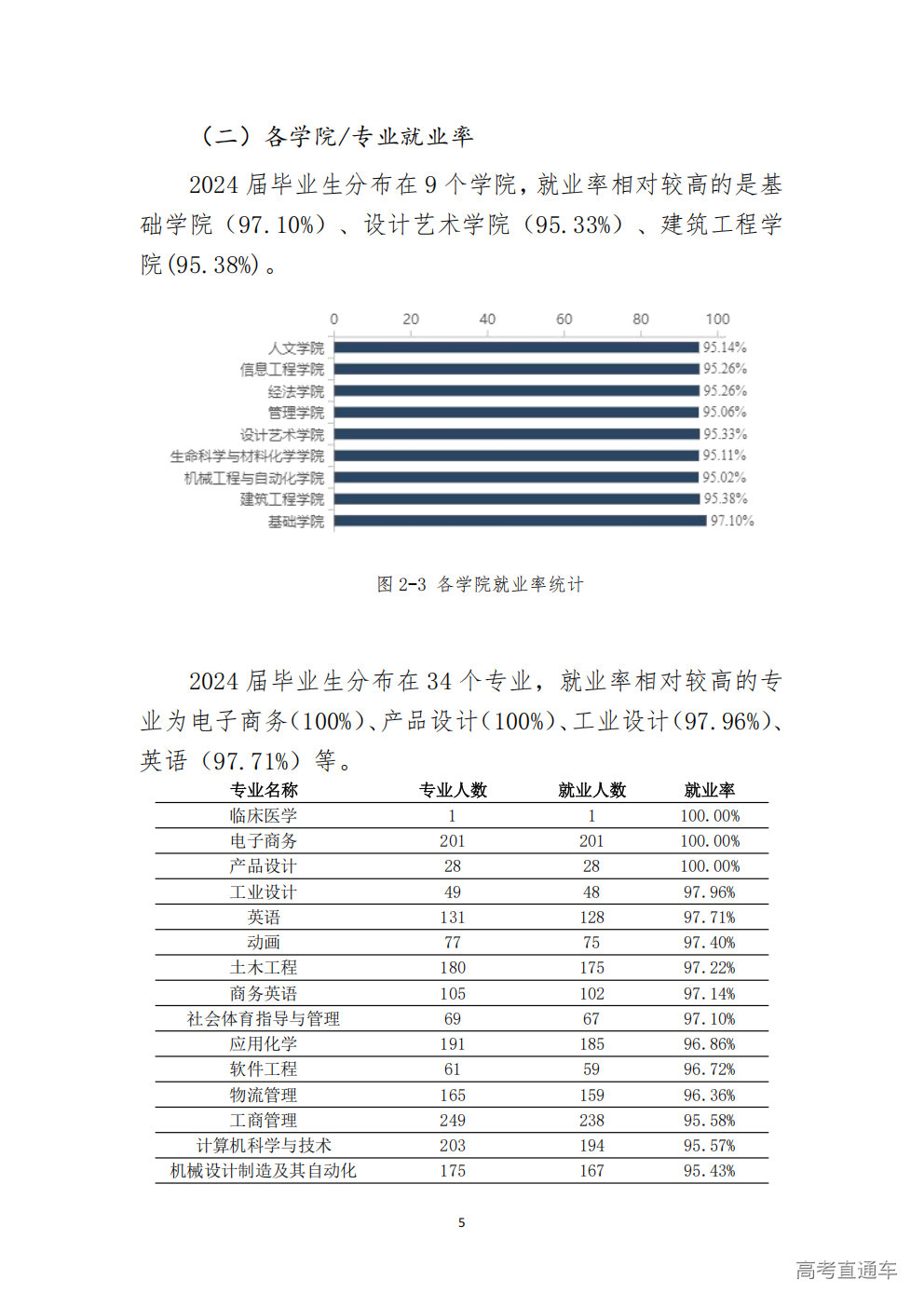 （二）各学院/专业就业率

2024 届毕业生分布在 9 个学院，就业率相对较高的是基础学院（97.10%）、设计艺术学院（95.33%）、建筑工程学院(95.38%)。

0 20 40 60 80 100

人文学院 95.14%
信息工程学院 95.26%
经法学院 95.26%
管理学院 95.06%
设计艺术学院 95.33%
生命科学与材料化学学院 95.11%
机械工程与自动化学院 95.02%
建筑工程学院 95.38%
基础学院 97.10%

图 2-3 各学院就业率统计

2024 届毕业生分布在 34 个专业，就业率相对较高的专业为电子商务(100%)、产品设计(100%)、工业设计(97.96%)、英语（97.71%）等。

| 专业名称 | 专业人数 | 就业人数 | 就业率 |
|---|---|---|---|
| 临床医学 | 1 | 1 | 100.00% |
| 电子商务 | 201 | 201 | 100.00% |
| 产品设计 | 28 | 28 | 100.00% |
| 工业设计 | 49 | 48 | 97.96% |
| 英语 | 131 | 128 | 97.71% |
| 动画 | 77 | 75 | 97.40% |
| 土木工程 | 180 | 175 | 97.22% |
| 商务英语 | 105 | 102 | 97.14% |
| 社会体育指导与管理 | 69 | 67 | 97.10% |
| 应用化学 | 191 | 185 | 96.86% |
| 软件工程 | 61 | 59 | 96.72% |
| 物流管理 | 165 | 159 | 96.36% |
| 工商管理 | 249 | 238 | 95.58% |
| 计算机科学与技术 | 203 | 194 | 95.57% |
| 机械设计制造及其自动化 | 175 | 167 | 95.43% |

5

高考直通车